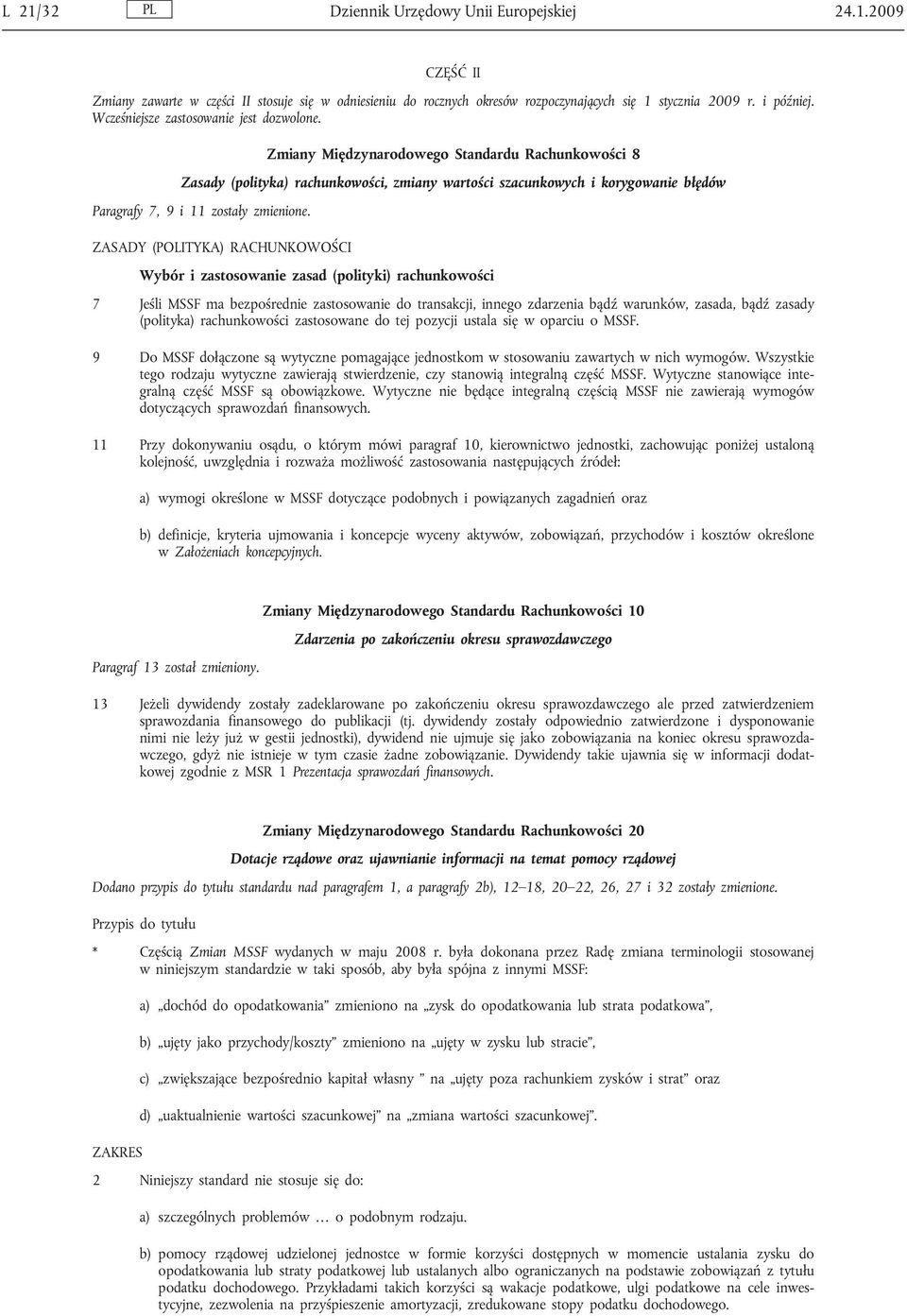 L 21/32 PL Dziennik Urzędowy Unii Europejskiej 24.1.2009

CZĘŚĆ II

Zmiany zawarte w części II stosuje się w odniesieniu do rocznych okresów rozpoczynających się 1 stycznia 2009 r. i później. Wcześniejsze zastosowanie jest dozwolone.

Zmiany Międzynarodowego Standardu Rachunkowości 8

Zasady (polityka) rachunkowości, zmiany wartości szacunkowych i korygowanie błędów

Paragrafy 7, 9 i 11 zostały zmienione.

ZASADY (POLITYKA) RACHUNKOWOŚCI

Wybór i zastosowanie zasad (polityki) rachunkowości

7 Jeśli MSSF ma bezpośrednie zastosowanie do transakcji, innego zdarzenia bądź warunków, zasada, bądź zasady (polityka) rachunkowości zastosowane do tej pozycji ustala się w oparciu o MSSF.

9 Do MSSF dołączone są wytyczne pomagające jednostkom w stosowaniu zawartych w nich wymogów. Wszystkie tego rodzaju wytyczne zawierają stwierdzenie, czy stanowią integralną część MSSF. Wytyczne stanowiące integralną część MSSF są obowiązkowe. Wytyczne nie będące integralną częścią MSSF nie zawierają wymogów dotyczących sprawozdań finansowych.

11 Przy dokonywaniu osądu, o którym mówi paragraf 10, kierownictwo jednostki, zachowując poniżej ustaloną kolejność, uwzględnia i rozważa możliwość zastosowania następujących źródeł:

a) wymogi określone w MSSF dotyczące podobnych i powiązanych zagadnień oraz

b) definicje, kryteria ujmowania i koncepcje wyceny aktywów, zobowiązań, przychodów i kosztów określone w Założeniach koncepcyjnych.

Zmiany Międzynarodowego Standardu Rachunkowości 10

Zdarzenia po zakończeniu okresu sprawozdawczego

Paragraf 13 został zmieniony.

13 Jeżeli dywidendy zostały zadeklarowane po zakończeniu okresu sprawozdawczego ale przed zatwierdzeniem sprawozdania finansowego do publikacji (tj. dywidendy zostały odpowiednio zatwierdzone i dysponowanie nimi nie leży już w gestii jednostki), dywidend nie ujmuje się jako zobowiązania na koniec okresu sprawozdawczego, gdyż nie istnieje w tym czasie żadne zobowiązanie. Dywidendy takie ujawnia się w informacji dodatkowej zgodnie z MSR 1 Prezentacja sprawozdań finansowych.

Zmiany Międzynarodowego Standardu Rachunkowości 20

Dotacje rządowe oraz ujawnianie informacji na temat pomocy rządowej

Dodano przypis do tytułu standardu nad paragrafem 1, a paragrafy 2b), 12–18, 20–22, 26, 27 i 32 zostały zmienione.

Przypis do tytułu

* Częścią Zmian MSSF wydanych w maju 2008 r. była dokonana przez Radę zmiana terminologii stosowanej w niniejszym standardzie w taki sposób, aby była spójna z innymi MSSF:

a) „dochód do opodatkowania” zmieniono na „zysk do opodatkowania lub strata podatkowa”,

b) „ujęty jako przychody/koszty” zmieniono na „ujęty w zysku lub stracie”,

c) „zwiększające bezpośrednio kapitał własny ” na „ujęty poza rachunkiem zysków i strat” oraz

d) „uaktualnienie wartości szacunkowej” na „zmiana wartości szacunkowej”.

ZAKRES

2 Niniejszy standard nie stosuje się do:

a) szczególnych problemów … o podobnym rodzaju.

b) pomocy rządowej udzielonej jednostce w formie korzyści dostępnych w momencie ustalania zysku do opodatkowania lub straty podatkowej lub ustalanych albo ograniczanych na podstawie zobowiązań z tytułu podatku dochodowego. Przykładami takich korzyści są wakacje podatkowe, ulgi podatkowe na cele inwestycyjne, zezwolenia na przyśpieszenie amortyzacji, zredukowane stopy podatku dochodowego.